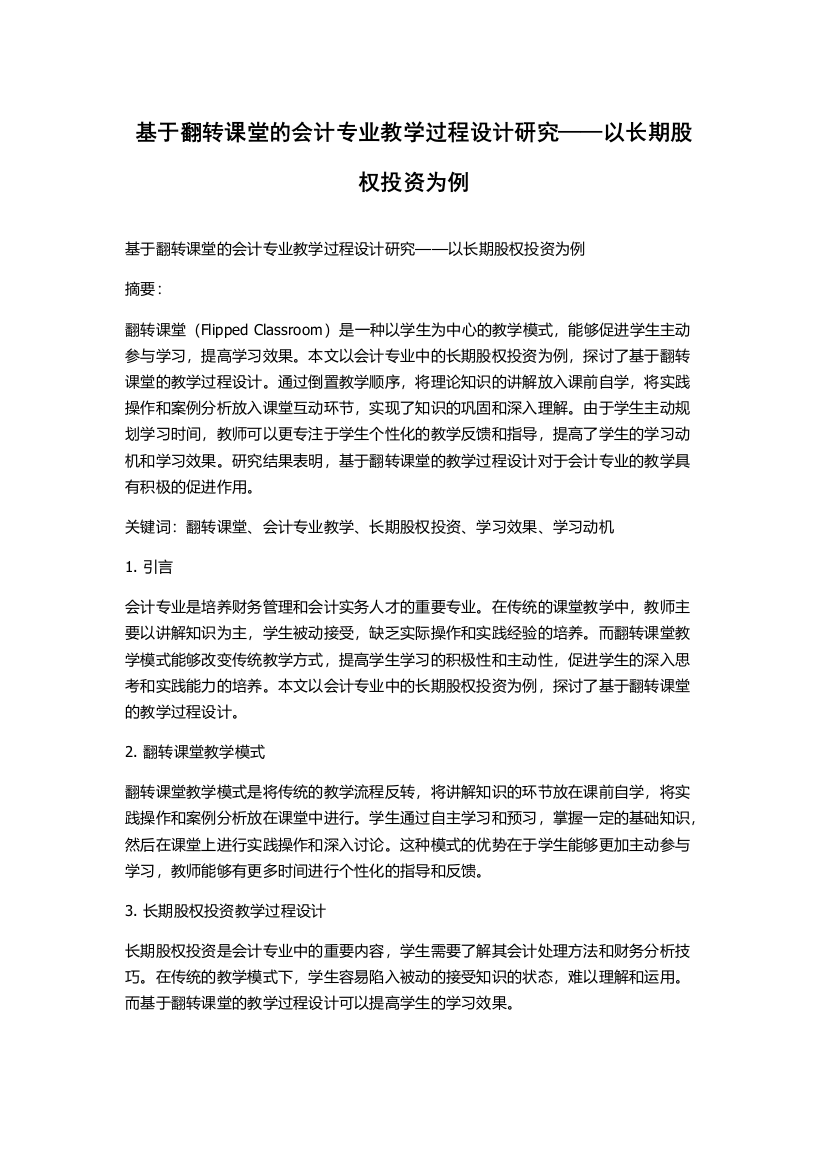 基于翻转课堂的会计专业教学过程设计研究——以长期股权投资为例

基于翻转课堂的会计专业教学过程设计研究——以长期股权投资为例

摘要：

翻转课堂（Flipped Classroom）是一种以学生为中心的教学模式，能够促进学生主动参与学习，提高学习效果。本文以会计专业中的长期股权投资为例，探讨了基于翻转课堂的教学过程设计。通过倒置教学顺序，将理论知识的讲解放入课前自学，将实践操作和案例分析放入课堂互动环节，实现了知识的巩固和深入理解。由于学生主动规划学习时间，教师可以更专注于学生个性化的教学反馈和指导，提高了学生的学习动机和学习效果。研究结果表明，基于翻转课堂的教学过程设计对于会计专业的教学具有积极的促进作用。

关键词：翻转课堂、会计专业教学、长期股权投资、学习效果、学习动机

1. 引言

会计专业是培养财务管理和会计实务人才的重要专业。在传统的课堂教学中，教师主要以讲解知识为主，学生被动接受，缺乏实际操作和实践经验的培养。而翻转课堂教学模式能够改变传统教学方式，提高学生学习的积极性和主动性，促进学生的深入思考和实践能力的培养。本文以会计专业中的长期股权投资为例，探讨了基于翻转课堂的教学过程设计。

2. 翻转课堂教学模式

翻转课堂教学模式是将传统的教学流程反转，将讲解知识的环节放在课前自学，将实践操作和案例分析放在课堂中进行。学生通过自主学习和预习，掌握一定的基础知识，然后在课堂上进行实践操作和深入讨论。这种模式的优势在于学生能够更加主动参与学习，教师能够有更多时间进行个性化的指导和反馈。

3. 长期股权投资教学过程设计

长期股权投资是会计专业中的重要内容，学生需要了解其会计处理方法和财务分析技巧。在传统的教学模式下，学生容易陷入被动的接受知识的状态，难以理解和运用。而基于翻转课堂的教学过程设计可以提高学生的学习效果。